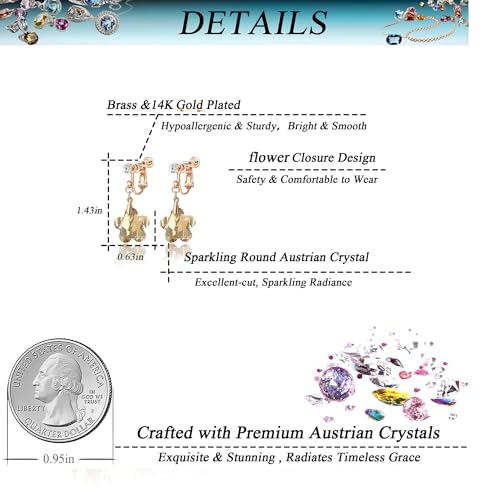 DETAILS

Brass &14K Gold Plated
Hypoallergenic & Sturdy, Bright & Smooth

flower Closure Design
Safety & Comfortable to Wear

1.43in

0.63in

Sparkling Round Austrian Crystal
Excellent-cut, Sparkling Radiance

UNITED STATES OF AMERICA
IN GOD WE TRUST
LIBERTY
QUARTER DOLLAR

0.95in

Crafted with Premium Austrian Crystals
Exquisite & Stunning , Radiates Timeless Grace